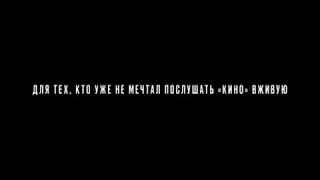 ДЛЯ ТЕХ, КТО УЖЕ НЕ МЕЧТАЛ ПОСЛУШАТЬ «КИНО» ВЖИВУЮ